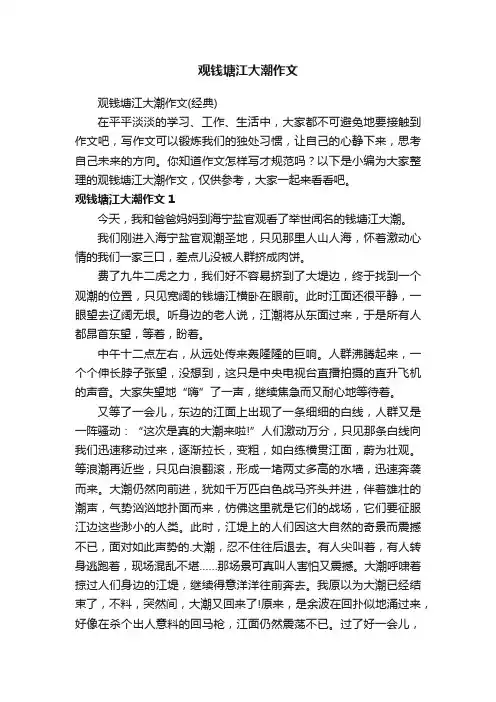 观钱塘江大潮作文

观钱塘江大潮作文(经典)

在平平淡淡的学习、工作、生活中，大家都不可避免地要接触到作文吧，写作文可以锻炼我们的独处习惯，让自己的心静下来，思考自己未来的方向。你知道作文怎样写才规范吗？以下是小编为大家整理的观钱塘江大潮作文，仅供参考，大家一起来看看吧。

观钱塘江大潮作文 1

今天，我和爸爸妈妈到海宁盐官观看了举世闻名的钱塘江大潮。

我们刚进入海宁盐官观潮圣地，只见那里人山人海，怀着激动心情的我们一家三口，差点儿没被人群挤成肉饼。

费了九牛二虎之力，我们好不容易挤到了大堤边，终于找到一个观潮的位置，只见宽阔的钱塘江横卧在眼前。此时江面还很平静，一眼望去辽阔无垠。听身边的老人说，江潮将从东面过来，于是所有人都昂首东望，等着，盼着。

中午十二点左右，从远处传来轰隆隆的巨响。人群沸腾起来，一个个伸长脖子张望，没想到，这只是中央电视台直播拍摄的直升飞机的声音。大家失望地“嗨”了一声，继续焦急而又耐心地等待着。

又等了一会儿，东边的江面上出现了一条细细的白线，人群又是一阵骚动：“这次是真的大潮来啦!”人们激动万分，只见那条白线向我们迅速移动过来，逐渐拉长，变粗，如白练横贯江面，蔚为壮观。等浪潮再近些，只见白浪翻滚，形成一堵两丈多高的水墙，迅速奔袭而来。大潮仍然向前进，犹如千万匹白色战马齐头并进，伴着雄壮的潮声，气势汹汹地扑面而来，仿佛这里就是它们的战场，它们要征服江边这些渺小的人类。此时，江堤上的人们因这大自然的奇景而震撼不已，面对如此声势的.大潮，忍不住往后退去。有人尖叫着，有人转身逃跑着，现场混乱不堪……那场景可真叫人害怕又震撼。大潮呼啸着掠过人们身边的江堤，继续得意洋洋往前奔去。我原以为大潮已经结束了，不料，突然间，大潮又回来了!原来，是余波在回扑似地涌过来，好像在杀个出人意料的回马枪，江面仍然震荡不已。过了好一会儿，